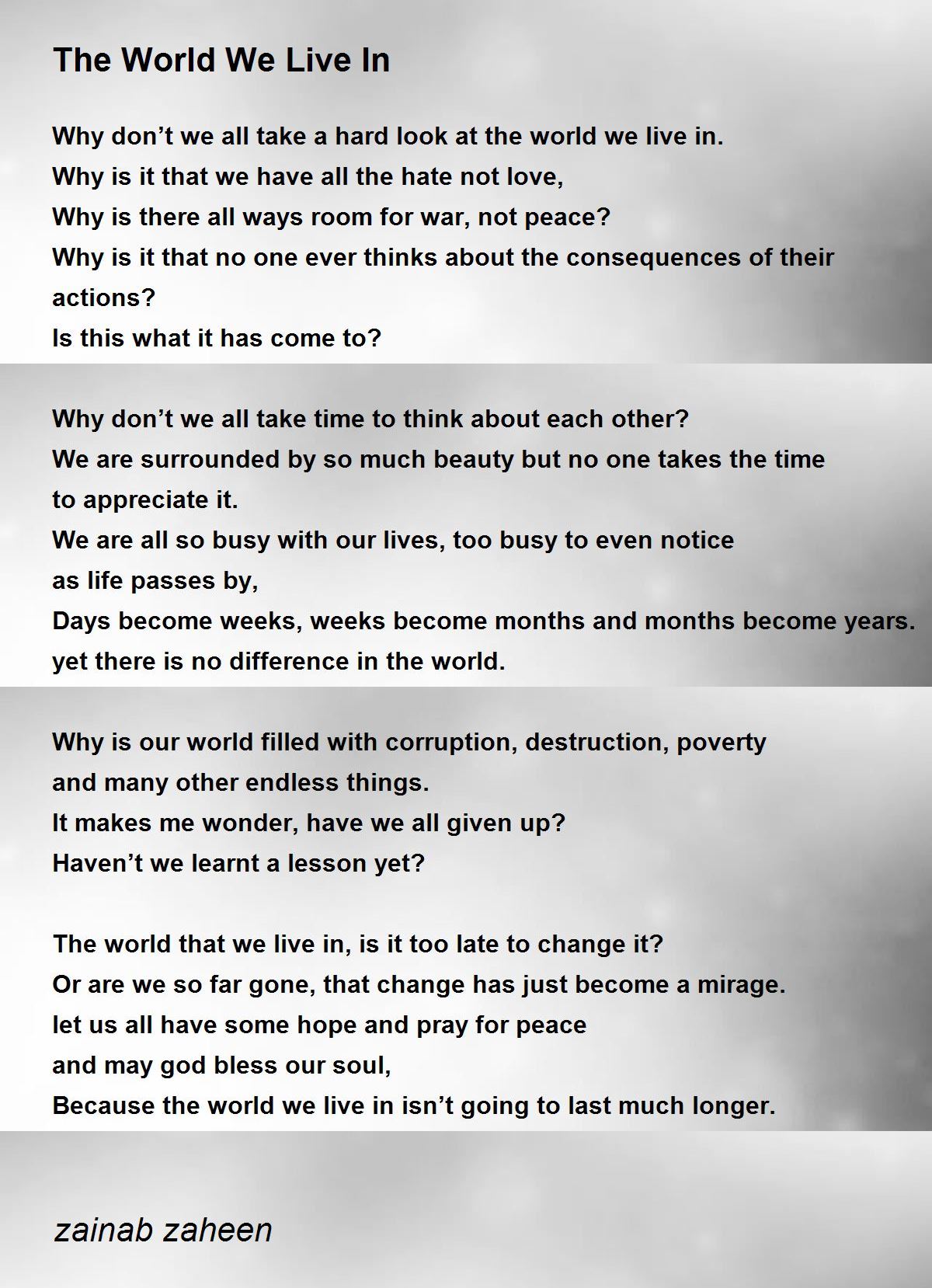 The World We Live In

Why don’t we all take a hard look at the world we live in.
Why is it that we have all the hate not love,
Why is there all ways room for war, not peace?
Why is it that no one ever thinks about the consequences of their actions?
Is this what it has come to?

Why don’t we all take time to think about each other?
We are surrounded by so much beauty but no one takes the time to appreciate it.
We are all so busy with our lives, too busy to even notice as life passes by,
Days become weeks, weeks become months and months become years.
yet there is no difference in the world.

Why is our world filled with corruption, destruction, poverty and many other endless things.
It makes me wonder, have we all given up?
Haven’t we learnt a lesson yet?

The world that we live in, is it too late to change it?
Or are we so far gone, that change has just become a mirage.
let us all have some hope and pray for peace
and may god bless our soul,
Because the world we live in isn’t going to last much longer.

zainab zaheen